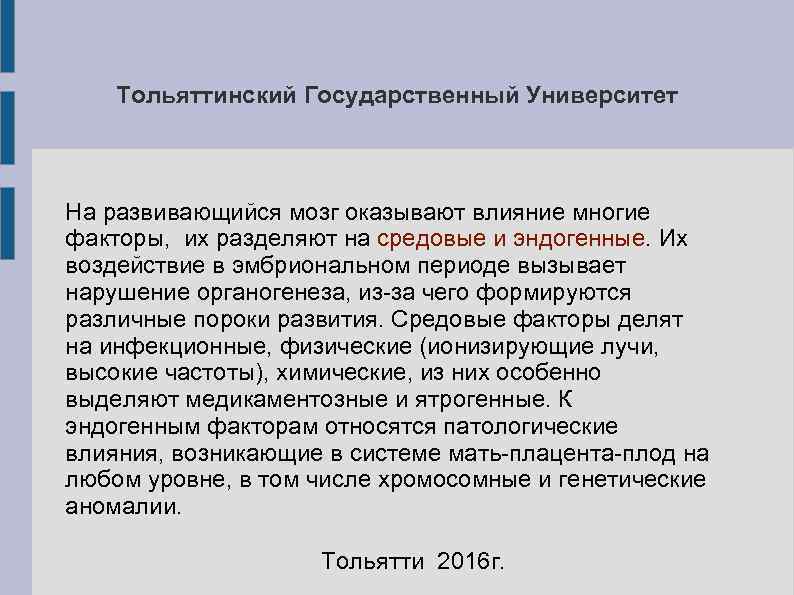 Тольяттинский Государственный Университет

На развивающийся мозг оказывают влияние многие факторы, их разделяют на средовые и эндогенные. Их воздействие в эмбриональном периоде вызывает нарушение органогенеза, из-за чего формируются различные пороки развития. Средовые факторы делят на инфекционные, физические (ионизирующие лучи, высокие частоты), химические, из них особенно выделяют медикаментозные и ятрогенные. К эндогенным факторам относятся патологические влияния, возникающие в системе мать-плацента-плод на любом уровне, в том числе хромосомные и генетические аномалии.

Тольятти 2016г.